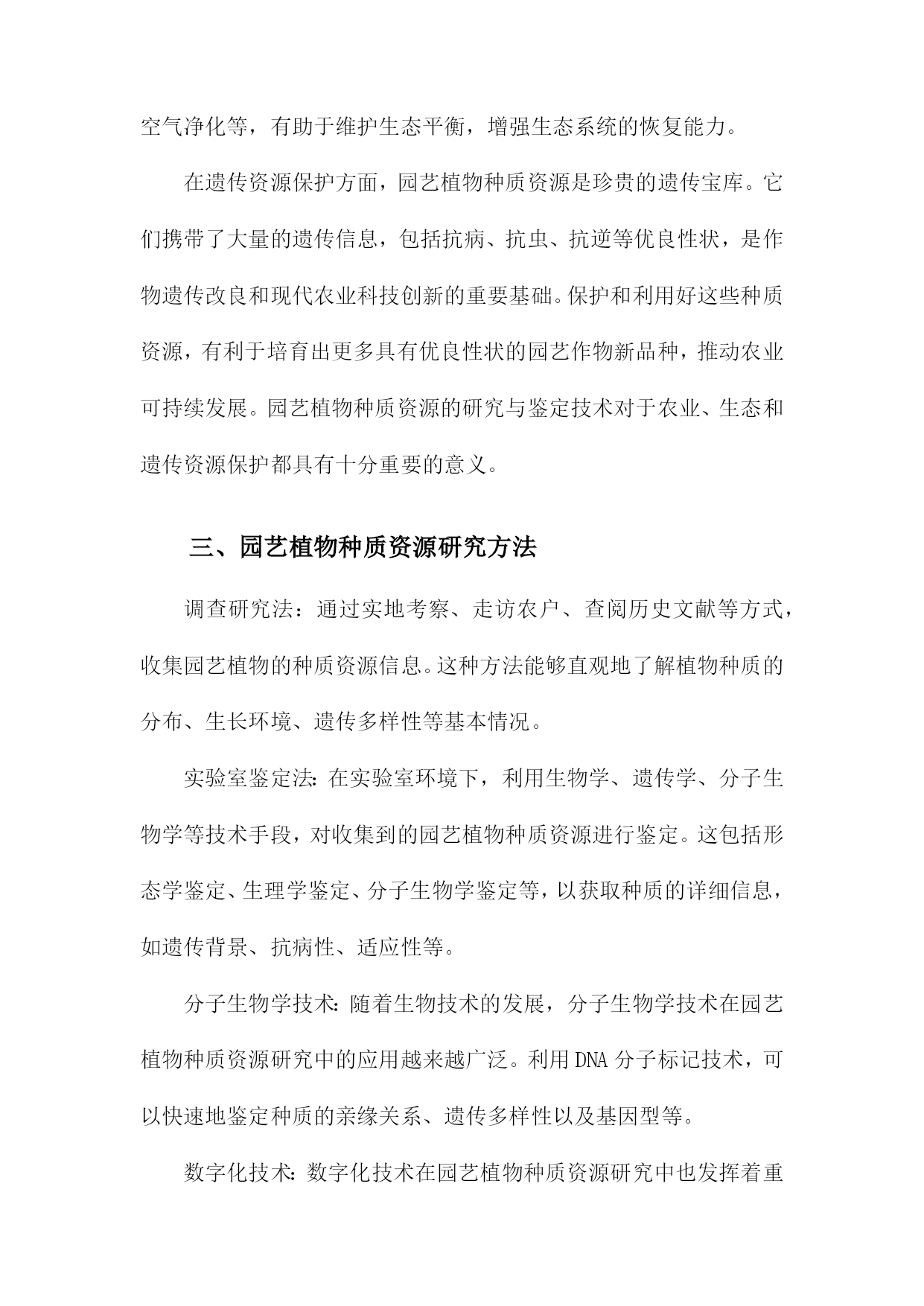 空气净化等，有助于维护生态平衡，增强生态系统的恢复能力。

在遗传资源保护方面，园艺植物种质资源是珍贵的遗传宝库。它们携带了大量的遗传信息，包括抗病、抗虫、抗逆等优良性状，是作物遗传改良和现代农业科技创新的重要基础。保护和利用好这些种质资源，有利于培育出更多具有优良性状的园艺作物新品种，推动农业可持续发展。园艺植物种质资源的研究与鉴定技术对于农业、生态和遗传资源保护都具有十分重要的意义。

三、园艺植物种质资源研究方法

调查研究法：通过实地考察、走访农户、查阅历史文献等方式，收集园艺植物的种质资源信息。这种方法能够直观地了解植物种质的分布、生长环境、遗传多样性等基本情况。

实验室鉴定法：在实验室环境下，利用生物学、遗传学、分子生物学等技术手段，对收集到的园艺植物种质资源进行鉴定。这包括形态学鉴定、生理学鉴定、分子生物学鉴定等，以获取种质的详细信息，如遗传背景、抗病性、适应性等。

分子生物学技术：随着生物技术的发展，分子生物学技术在园艺植物种质资源研究中的应用越来越广泛。利用DNA分子标记技术，可以快速地鉴定种质的亲缘关系、遗传多样性以及基因型等。

数字化技术：数字化技术在园艺植物种质资源研究中也发挥着重